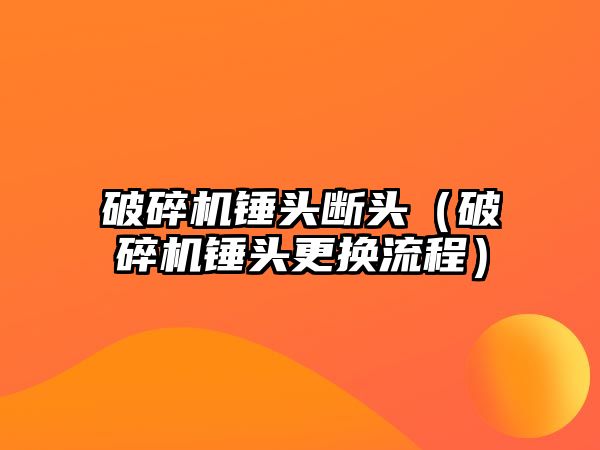 破碎机锤头断头（破碎机锤头更换流程）